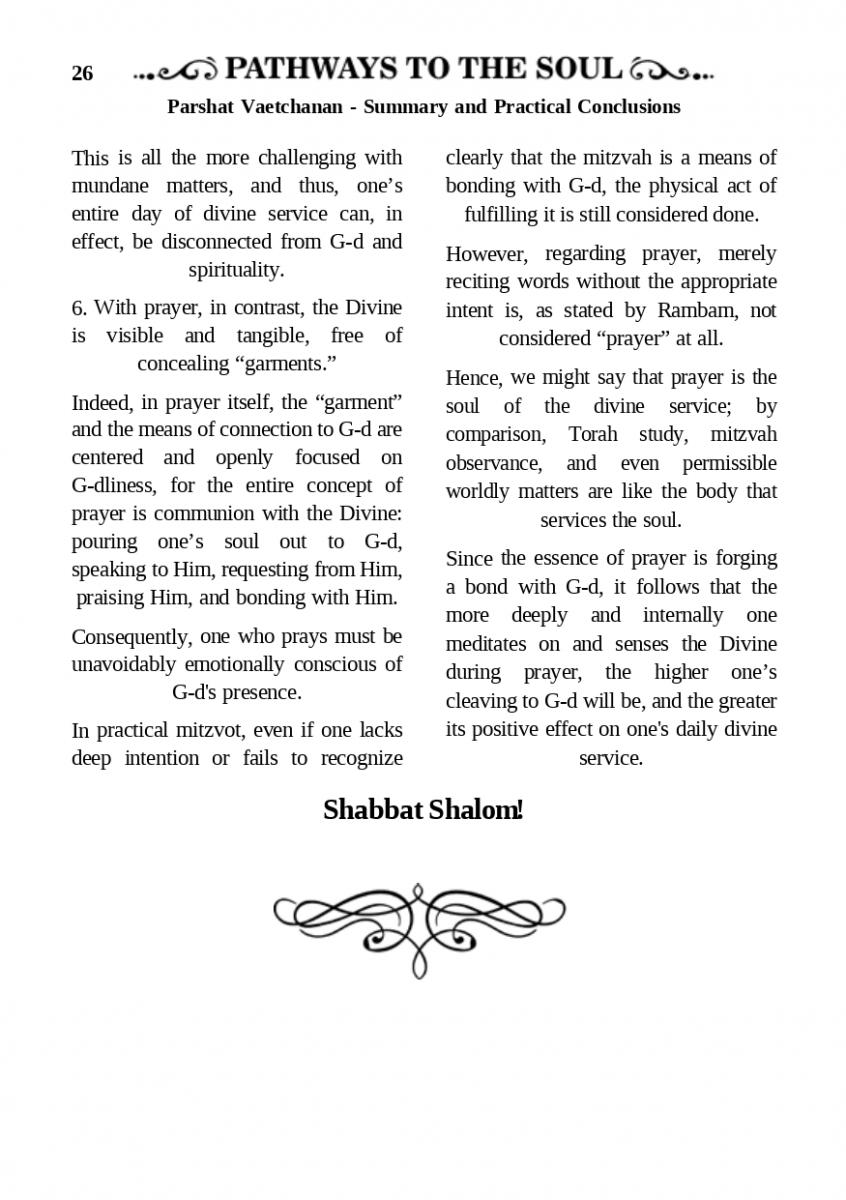 26 PATHWAYS TO THE SOUL

Parshat Vaetchanan - Summary and Practical Conclusions

This is all the more challenging with mundane matters, and thus, one’s entire day of divine service can, in effect, be disconnected from G-d and spirituality.

6. With prayer, in contrast, the Divine is visible and tangible, free of concealing “garments.”

Indeed, in prayer itself, the “garment” and the means of connection to G-d are centered and openly focused on G-dliness, for the entire concept of prayer is communion with the Divine: pouring one’s soul out to G-d, speaking to Him, requesting from Him, praising Him, and bonding with Him.

Consequently, one who prays must be unavoidably emotionally conscious of G-d's presence.

In practical mitzvot, even if one lacks deep intention or fails to recognize clearly that the mitzvah is a means of bonding with G-d, the physical act of fulfilling it is still considered done.

However, regarding prayer, merely reciting words without the appropriate intent is, as stated by Rambam, not considered “prayer” at all.

Hence, we might say that prayer is the soul of the divine service; by comparison, Torah study, mitzvah observance, and even permissible worldly matters are like the body that services the soul.

Since the essence of prayer is forging a bond with G-d, it follows that the more deeply and internally one meditates on and senses the Divine during prayer, the higher one’s cleaving to G-d will be, and the greater its positive effect on one's daily divine service.

Shabbat Shalom!